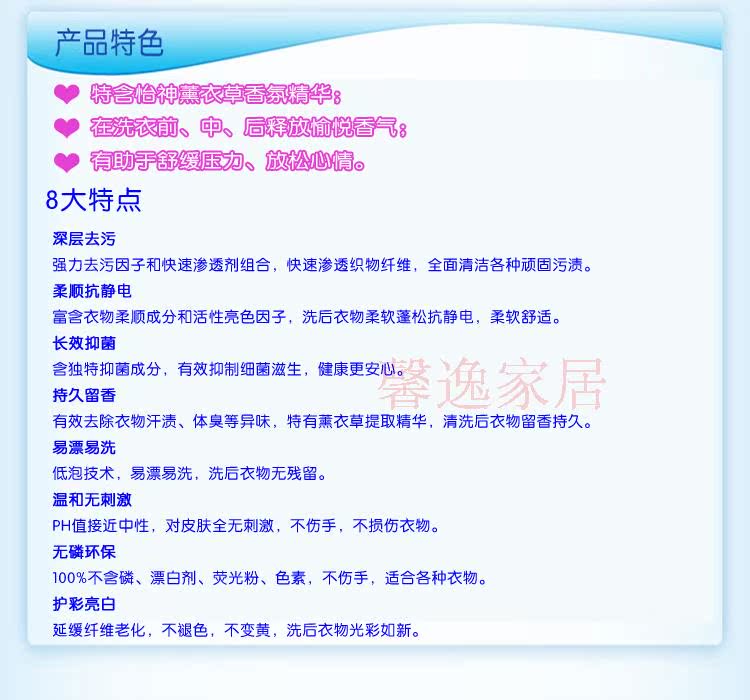 产品特色

特含怡神薰衣草香氛精华；

在洗衣前、中、后释放愉悦香气；

有助于舒缓压力、放松心情。

8大特点

深层去污

强力去污因子和快速渗透剂组合，快速渗透织物纤维，全面清洁各种顽固污渍。

柔顺抗静电

富含衣物柔顺成分和活性亮色因子，洗后衣物柔软蓬松抗静电，柔软舒适。

长效抑菌

含独特抑菌成分，有效抑制细菌滋生，健康更安心。

馨逸家居

持久留香

有效去除衣物汗渍、体臭等异味，特有薰衣草提取精华，清洗后衣物留香持久。

易漂易洗

低泡技术，易漂易洗，洗后衣物无残留。

温和无刺激

PH值接近中性，对皮肤全无刺激，不伤手，不损伤衣物。

无磷环保

100%不含磷、漂白剂、荧光粉、色素，不伤手，适合各种衣物。

护彩亮白

延缓纤维老化，不褪色，不变黄，洗后衣物光彩如新。